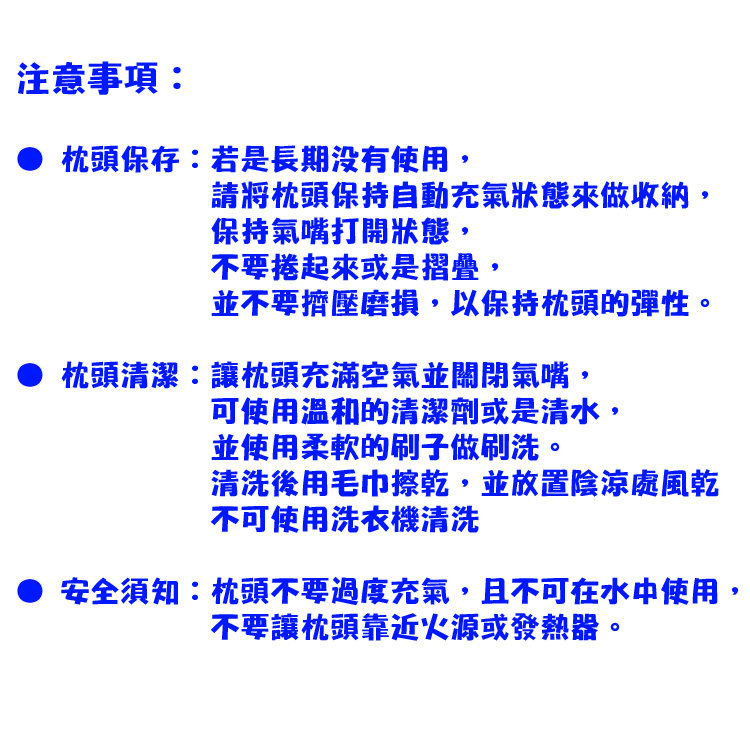 注意事項：

● 枕頭保存：若是長期沒有使用，
請將枕頭保持自動充氣狀態來做收納，
保持氣嘴打開狀態，
不要捲起來或是摺疊，
並不要擠壓磨損，以保持枕頭的彈性。

● 枕頭清潔：讓枕頭充滿空氣並關閉氣嘴，
可使用溫和的清潔劑或是清水，
並使用柔軟的刷子做刷洗。
清洗後用毛巾擦乾，並放置陰涼處風乾
不可使用洗衣機清洗

● 安全須知：枕頭不要過度充氣，且不可在水中使用，
不要讓枕頭靠近火源或發熱器。